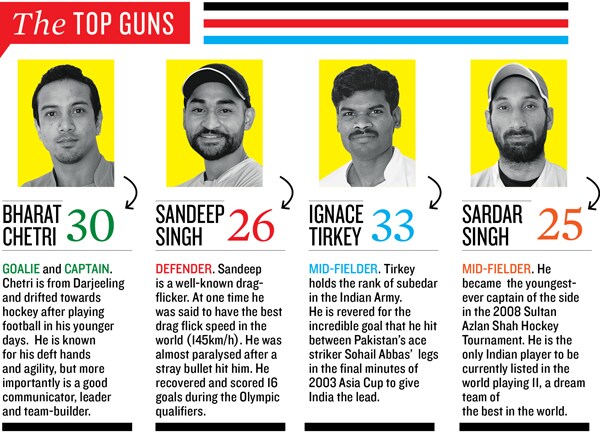 The TOP GUNS

BHARAT CHETRI 30

GOALIE and CAPTAIN. Chetri is from Darjeeling and drifted towards hockey after playing football in his younger days. He is known for his deft hands and agility, but more importantly is a good communicator, leader and team-builder.

SANDEEP SINGH 26

DEFENDER. Sandeep is a well-known drag-flicker. At one time he was said to have the best drag flick speed in the world (145km/h). He was almost paralysed after a stray bullet hit him. He recovered and scored 16 goals during the Olympic qualifiers.

IGNACE TIRKEY 33

MID-FIELDER. Tirkey holds the rank of subedar in the Indian Army. He is revered for the incredible goal that he hit between Pakistan's ace striker Sohail Abbas' legs in the final minutes of 2003 Asia Cup to give India the lead.

SARDAR SINGH 25

MID-FIELDER. He became the youngest-ever captain of the side in the 2008 Sultan Azlan Shah Hockey Tournament. He is the only Indian player to be currently listed in the world playing 11, a dream team of the best in the world.